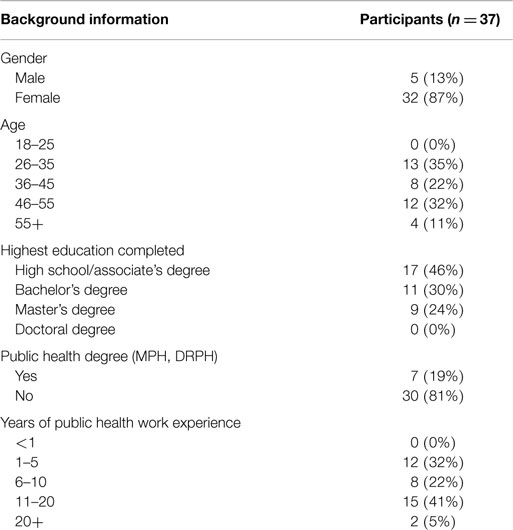 | Background information | Participants ($n = 37$) |
|---|---|
| Gender | |
| Male | 5 (13%) |
| Female | 32 (87%) |
| Age | |
| 18–25 | 0 (0%) |
| 26–35 | 13 (35%) |
| 36–45 | 8 (22%) |
| 46–55 | 12 (32%) |
| 55+ | 4 (11%) |
| Highest education completed | |
| High school/associate's degree | 17 (46%) |
| Bachelor's degree | 11 (30%) |
| Master's degree | 9 (24%) |
| Doctoral degree | 0 (0%) |
| Public health degree (MPH, DRPH) | |
| Yes | 7 (19%) |
| No | 30 (81%) |
| Years of public health work experience | |
| <1 | 0 (0%) |
| 1–5 | 12 (32%) |
| 6–10 | 8 (22%) |
| 11–20 | 15 (41%) |
| 20+ | 2 (5%) |